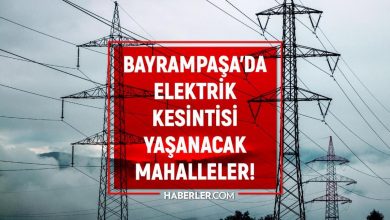 BAYRAMPAŞA'DA ELEKTRİK KESİNTİSİ YAŞANACAK MAHALLELER!

HABERLER.COM